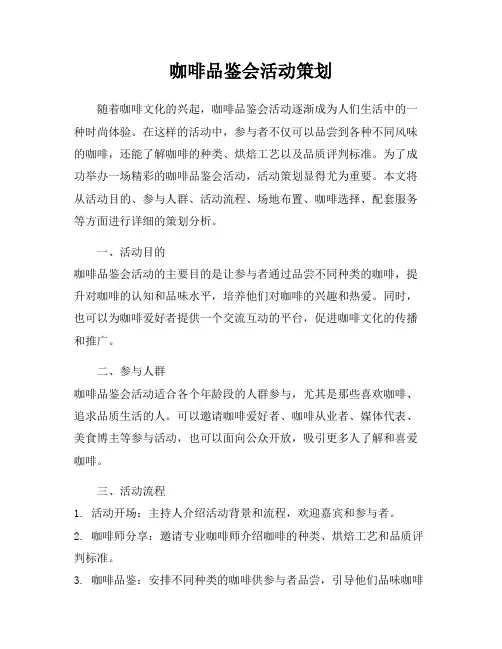 咖啡品鉴会活动策划

随着咖啡文化的兴起，咖啡品鉴会活动逐渐成为人们生活中的一种时尚体验。在这样的活动中，参与者不仅可以品尝到各种不同风味的咖啡，还能了解咖啡的种类、烘焙工艺以及品质评判标准。为了成功举办一场精彩的咖啡品鉴会活动，活动策划显得尤为重要。本文将从活动目的、参与人群、活动流程、场地布置、咖啡选择、配套服务等方面进行详细的策划分析。

一、活动目的

咖啡品鉴会活动的主要目的是让参与者通过品尝不同种类的咖啡，提升对咖啡的认知和品味水平，培养他们对咖啡的兴趣和热爱。同时，也可以为咖啡爱好者提供一个交流互动的平台，促进咖啡文化的传播和推广。

二、参与人群

咖啡品鉴会活动适合各个年龄段的人群参与，尤其是那些喜欢咖啡、追求品质生活的人。可以邀请咖啡爱好者、咖啡从业者、媒体代表、美食博主等参与活动，也可以面向公众开放，吸引更多人了解和喜爱咖啡。

三、活动流程

1. 活动开场：主持人介绍活动背景和流程，欢迎嘉宾和参与者。

2. 咖啡师分享：邀请专业咖啡师介绍咖啡的种类、烘焙工艺和品质评判标准。

3. 咖啡品鉴：安排不同种类的咖啡供参与者品尝，引导他们品味咖啡